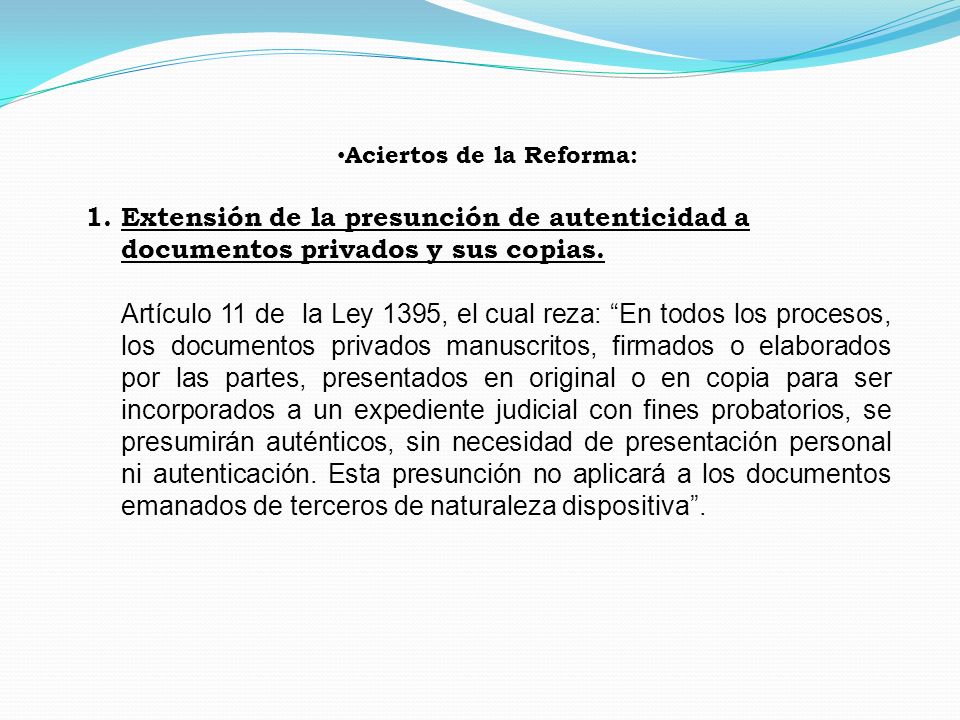 •Aciertos de la Reforma:

1. Extensión de la presunción de autenticidad a documentos privados y sus copias.

Artículo 11 de la Ley 1395, el cual reza: “En todos los procesos, los documentos privados manuscritos, firmados o elaborados por las partes, presentados en original o en copia para ser incorporados a un expediente judicial con fines probatorios, se presumirán auténticos, sin necesidad de presentación personal ni autenticación. Esta presunción no aplicará a los documentos emanados de terceros de naturaleza dispositiva”.